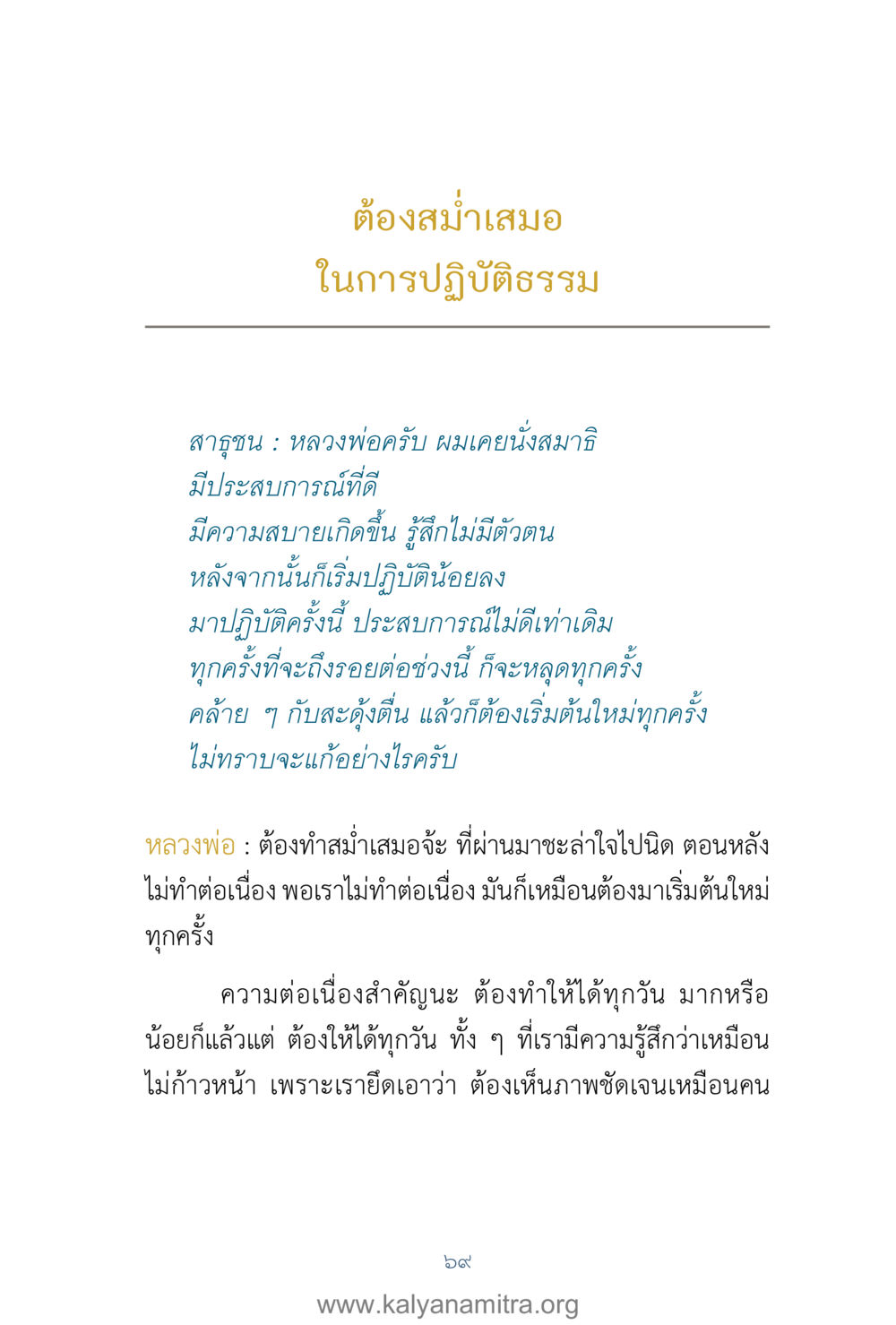 ต้องสม่ำเสมอ
ในการปฏิบัติธรรม

สาธุชน : หลวงพ่อครับ ผมเคยนั่งสมาธิ
มีประสบการณ์ที่ดี
มีความสบายเกิดขึ้น รู้สึกไม่มีตัวตน
หลังจากนั้นก็เริ่มปฏิบัติน้อยลง
มาปฏิบัติครั้งนี้ ประสบการณ์ไม่ดีเท่าเดิม
ทุกครั้งที่จะถึงรอยต่อช่วงนี้ ก็จะหลุดทุกครั้ง
คล้าย ๆ กับสะดุ้งตื่น แล้วก็ต้องเริ่มต้นใหม่ทุกครั้ง
ไม่ทราบจะแก้อย่างไรครับ

หลวงพ่อ : ต้องทำสม่ำเสมอจ้ะ ที่ผ่านมาชะล่าใจไปนิด ตอนหลังไม่ทำต่อเนื่อง พอเราไม่ทำต่อเนื่อง มันก็เหมือนต้องมาเริ่มต้นใหม่ทุกครั้ง

ความต่อเนื่องสำคัญนะ ต้องทำให้ได้ทุกวัน มากหรือน้อยก็แล้วแต่ ต้องให้ได้ทุกวัน ทั้ง ๆ ที่เรามีความรู้สึกว่าเหมือนไม่ก้าวหน้า เพราะเรายึดเอาว่า ต้องเห็นภาพชัดเจนเหมือนคน

๖๙

www.kalyanamitra.org